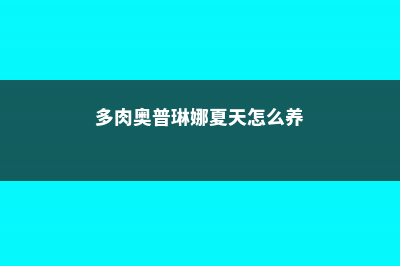 多肉奥普琳娜夏天怎么养